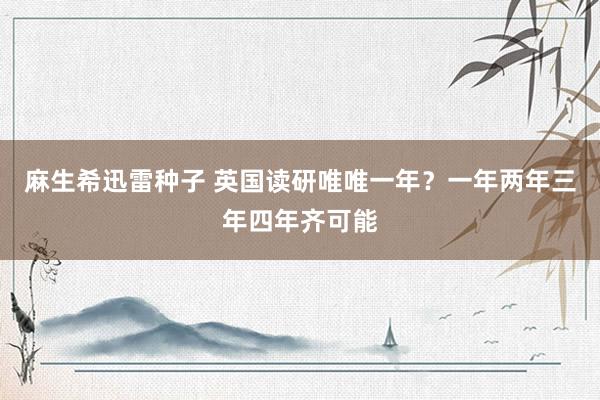 麻生希迅雷种子 英国读研唯唯一年？一年两年三年四年齐可能